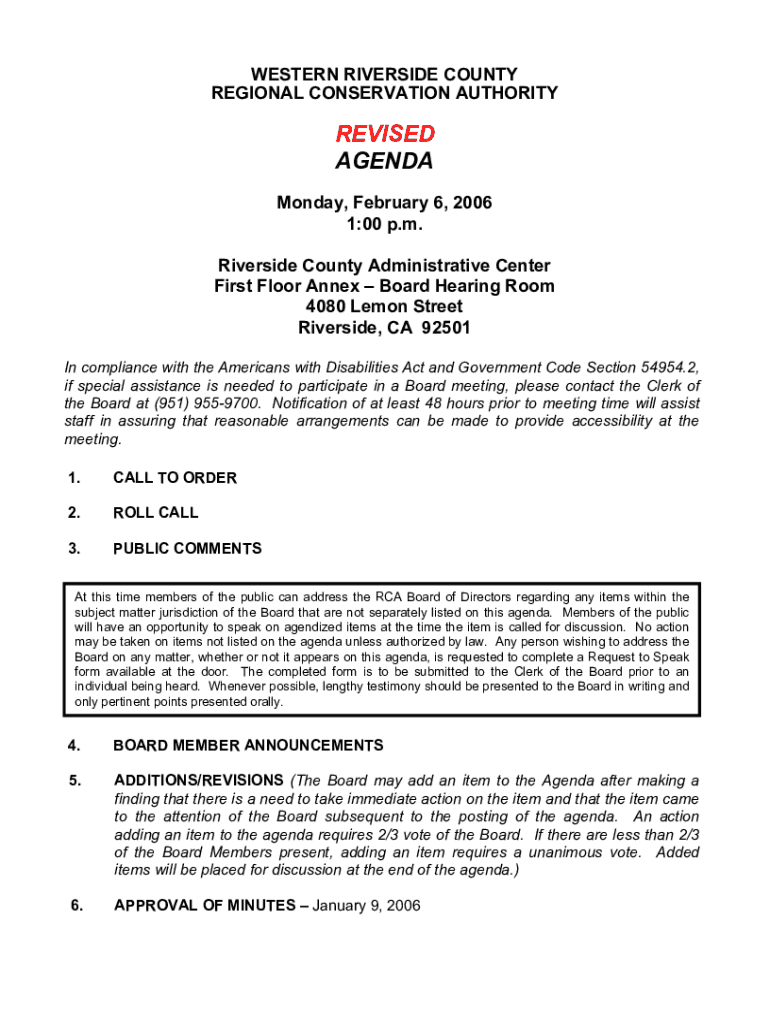 WESTERN RIVERSIDE COUNTY
REGIONAL CONSERVATION AUTHORITY

REVISED
AGENDA

Monday, February 6, 2006
1:00 p.m.

Riverside County Administrative Center
First Floor Annex – Board Hearing Room
4080 Lemon Street
Riverside, CA 92501

In compliance with the Americans with Disabilities Act and Government Code Section 54954.2, if special assistance is needed to participate in a Board meeting, please contact the Clerk of the Board at (951) 955-9700. Notification of at least 48 hours prior to meeting time will assist staff in assuring that reasonable arrangements can be made to provide accessibility at the meeting.

1. CALL TO ORDER

2. ROLL CALL

3. PUBLIC COMMENTS

At this time members of the public can address the RCA Board of Directors regarding any items within the subject matter jurisdiction of the Board that are not separately listed on this agenda. Members of the public will have an opportunity to speak on agendized items at the time the item is called for discussion. No action may be taken on items not listed on the agenda unless authorized by law. Any person wishing to address the Board on any matter, whether or not it appears on this agenda, is requested to complete a Request to Speak form available at the door. The completed form is to be submitted to the Clerk of the Board prior to an individual being heard. Whenever possible, lengthy testimony should be presented to the Board in writing and only pertinent points presented orally.

4. BOARD MEMBER ANNOUNCEMENTS

5. ADDITIONS/REVISIONS (The Board may add an item to the Agenda after making a finding that there is a need to take immediate action on the item and that the item came to the attention of the Board subsequent to the posting of the agenda. An action adding an item to the agenda requires 2/3 vote of the Board. If there are less than 2/3 of the Board Members present, adding an item requires a unanimous vote. Added items will be placed for discussion at the end of the agenda.)

6. APPROVAL OF MINUTES – January 9, 2006